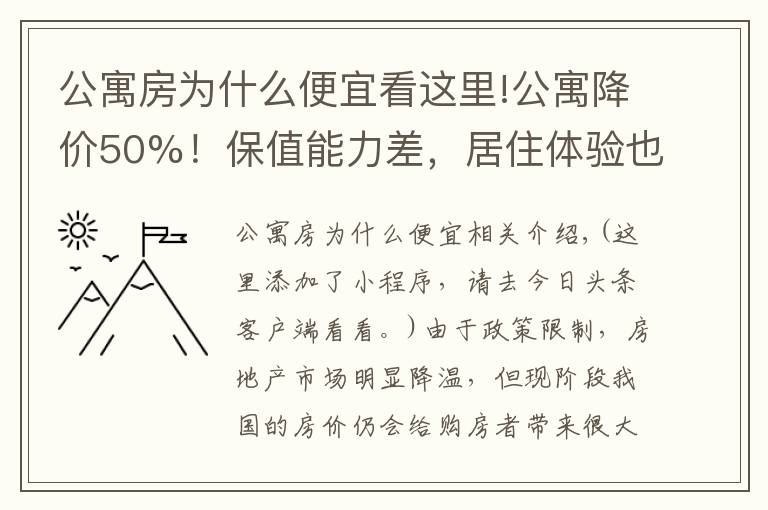 公寓房为什么便宜看这里!公寓降价50%！保值能力差，居住体验也

公寓房为什么便宜相关介绍,（这里添加了小程序，请去今日头条客户端看看。）由于政策限制，房地产市场明显降温，但现阶段我国的房价仍会给购房者带来很大